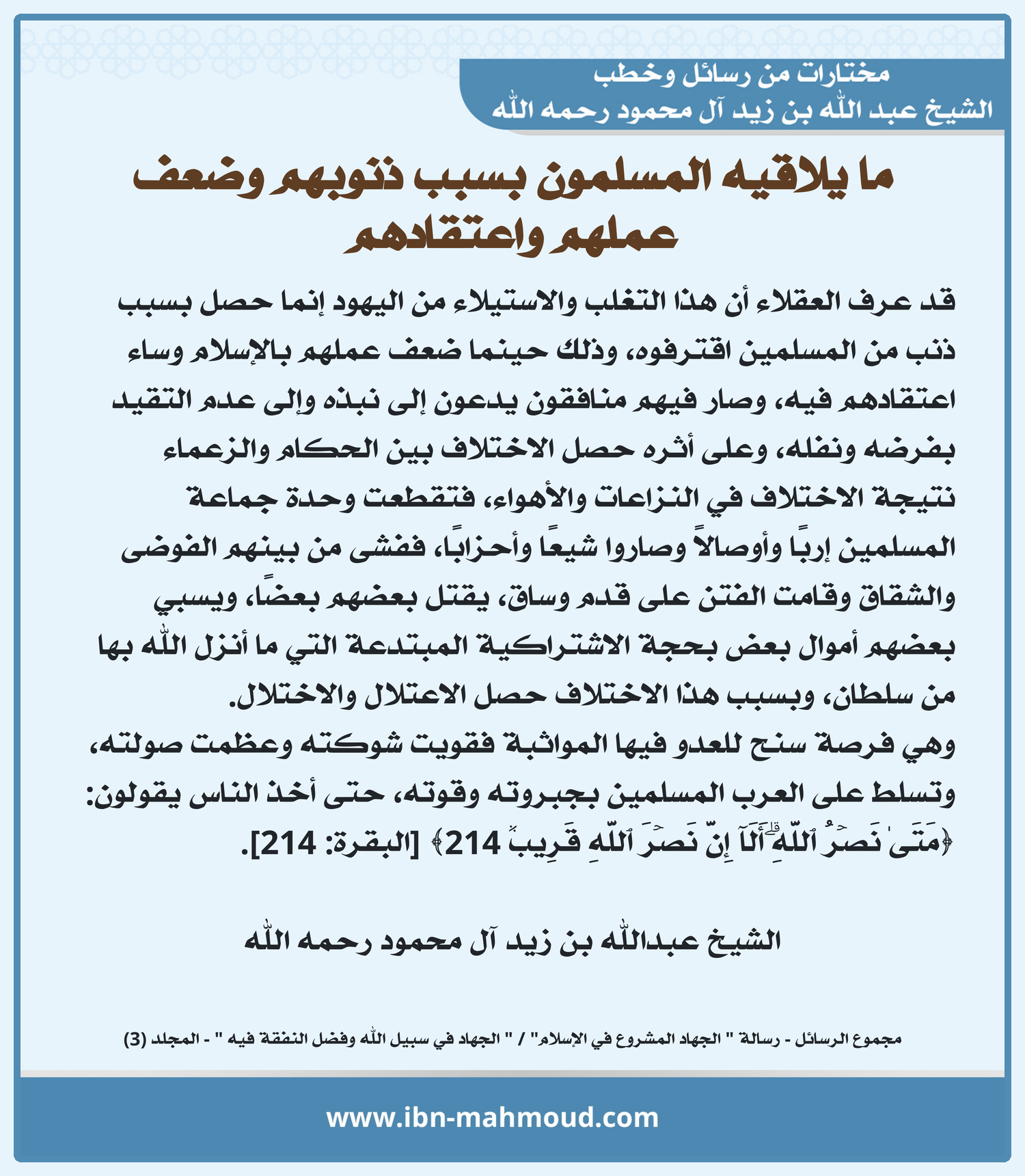 مختارات من رسائل وخطب
الشيخ عبد الله بن زيد آل محمود رحمه الله

ما يلاقيه المسلمون بسبب ذنوبهم وضعف عملهم واعتقادهم

قد عرف العقلاء أن هذا التغلب والاستيلاء من اليهود إنما حصل بسبب ذنب من المسلمين اقترفوه، وذلك حينما ضعف عملهم بالإسلام وساء اعتقادهم فيه، وصار فيهم منافقون يدعون إلى نبذه وإلى عدم التقيد بفرضه ونفله، وعلى أثره حصل الاختلاف بين الحكام والزعماء نتيجة الاختلاف في النزاعات والأهواء، فتقطعت وحدة جماعة المسلمين إربًا وأوصالاً وصاروا شيعًا وأحزابًا، ففشى من بينهم الفوضى والشقاق وقامت الفتن على قدم وساق، يقتل بعضهم بعضًا، ويسبي بعضهم أموال بعض بحجة الاشتراكية المبتدعة التي ما أنزل الله بها من سلطان، وبسبب هذا الاختلاف حصل الاعتلال والاختلال.
وهي فرصة سنح للعدو فيها المواثبة فقويت شوكته وعظمت صولته، وتسلط على العرب المسلمين بجبروته وقوته، حتى أخذ الناس يقولون: ﴿مَتَىٰ نَصۡرُ ٱللَّهِۗ أَلَآ إِنَّ نَصۡرَ ٱللَّهِ قَرِيبٞ 214﴾ [البقرة: 214].

الشيخ عبدالله بن زيد آل محمود رحمه الله

مجموع الرسائل - رسالة " الجهاد المشروع في الإسلام" / " الجهاد في سبيل الله وفضل النفقة فيه " - المجلد (3)

www.ibn-mahmoud.com